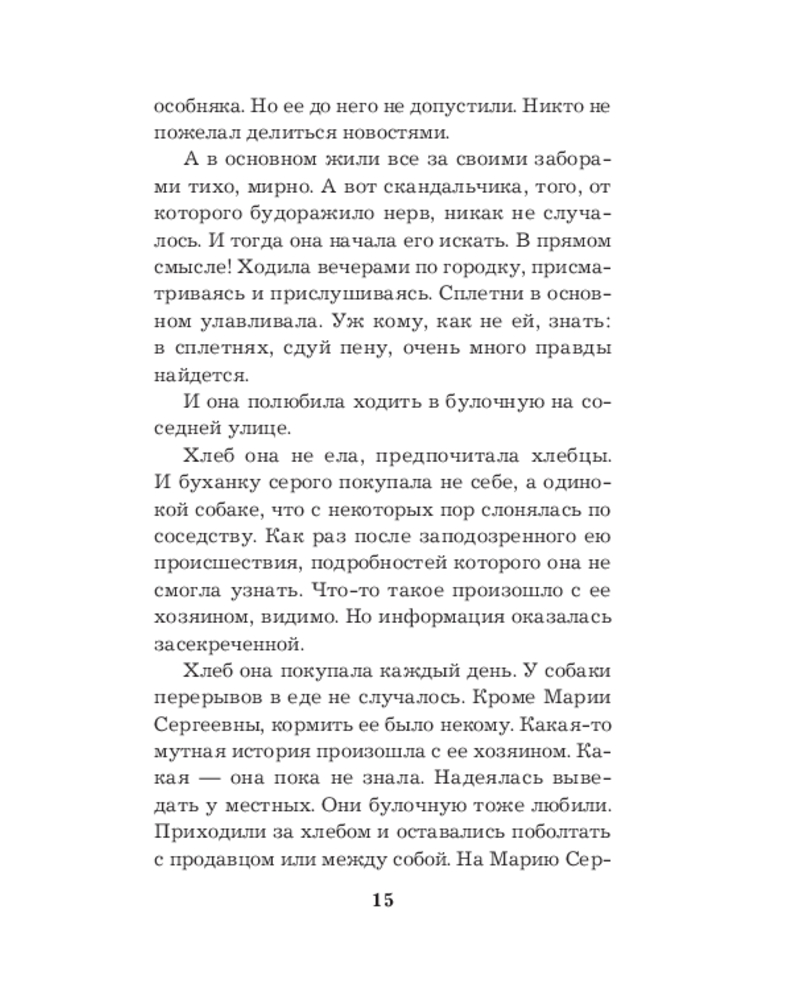 особняка. Но ее до него не допустили. Никто не пожелал делиться новостями.

А в основном жили все за своими заборами тихо, мирно. А вот скандальчика, того, от которого будоражило нерв, никак не случалось. И тогда она начала его искать. В прямом смысле! Ходила вечерами по городку, присматриваясь и прислушиваясь. Сплетни в основном улавливала. Уж кому, как не ей, знать: в сплетнях, сдуй пену, очень много правды найдется.

И она полюбила ходить в булочную на соседней улице.

Хлеб она не ела, предпочитала хлебцы. И буханку серого покупала не себе, а одинокой собаке, что с некоторых пор слонялась по соседству. Как раз после заподозренного ею происшествия, подробностей которого она не смогла узнать. Что-то такое произошло с ее хозяином, видимо. Но информация оказалась засекреченной.

Хлеб она покупала каждый день. У собаки перерывов в еде не случалось. Кроме Марии Сергеевны, кормить ее было некому. Какая-то мутная история произошла с ее хозяином. Какая — она пока не знала. Надеялась выведать у местных. Они булочную тоже любили. Приходили за хлебом и оставались поболтать с продавцом или между собой. На Марию Сер-

15